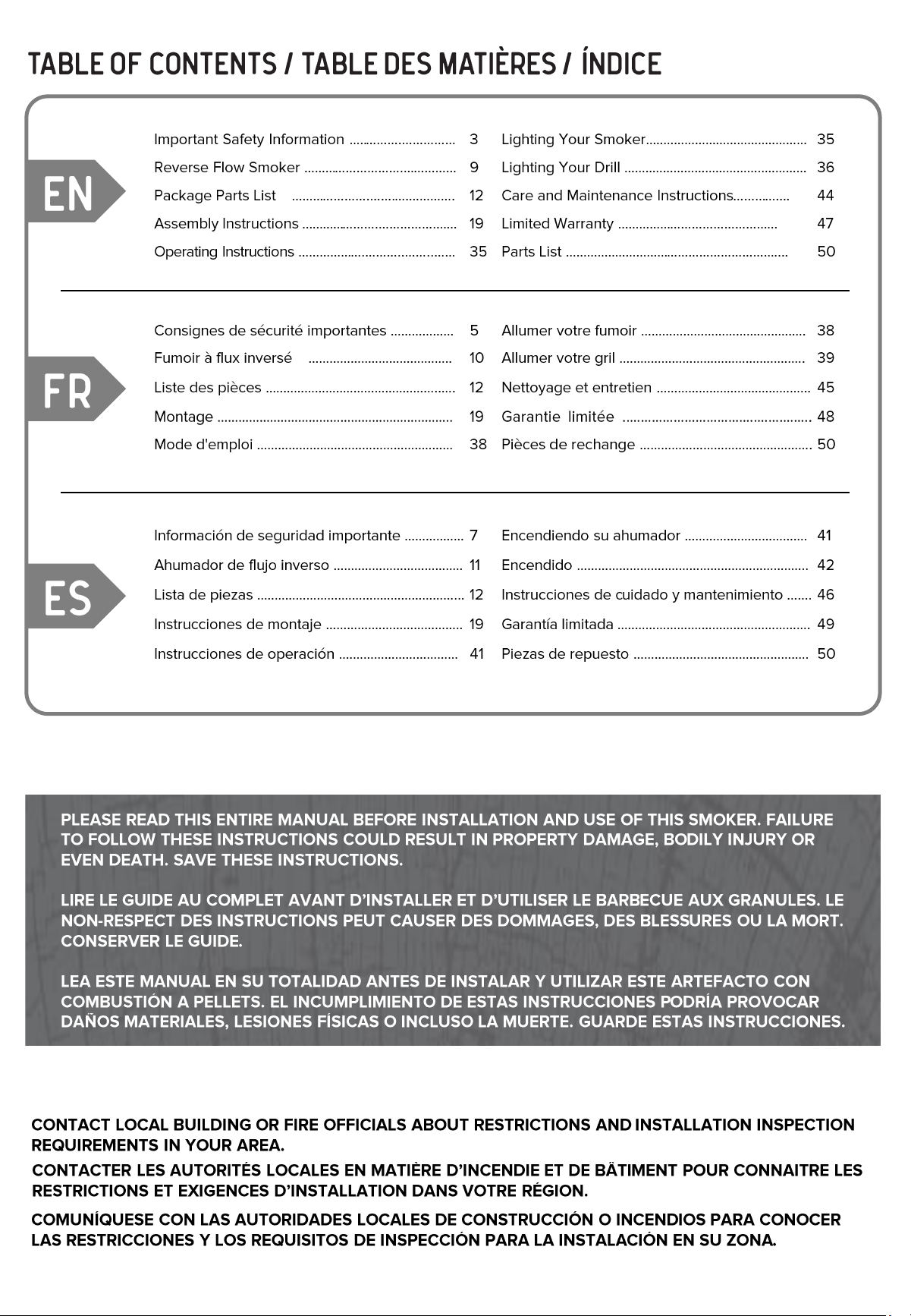 TABLE OF CONTENTS / TABLE DES MATIÈRES / ÍNDICE

EN

Important Safety Information 3
Reverse Flow Smoker 9
Package Parts List 12
Assembly Instructions 19
Operating Instructions 35

Lighting Your Smoker 35
Lighting Your Drill 36
Care and Maintenance Instructions 44
Limited Warranty 47
Parts List 50

FR

Consignes de sécurité importantes 5
Fumoir à flux inversé 10
Liste des pièces 12
Montage 19
Mode d'emploi 38

Allumer votre fumoir 38
Allumer votre gril 39
Nettoyage et entretien 45
Garantie limitée 48
Pièces de rechange 50

ES

Información de seguridad importante 7
Ahumador de flujo inverso 11
Lista de piezas 12
Instrucciones de montaje 19
Instrucciones de operación 41

Encendiendo su ahumador 41
Encendido 42
Instrucciones de cuidado y mantenimiento 46
Garantía limitada 49
Piezas de repuesto 50

PLEASE READ THIS ENTIRE MANUAL BEFORE INSTALLATION AND USE OF THIS SMOKER. FAILURE TO FOLLOW THESE INSTRUCTIONS COULD RESULT IN PROPERTY DAMAGE, BODILY INJURY OR EVEN DEATH. SAVE THESE INSTRUCTIONS.

LIRE LE GUIDE AU COMPLET AVANT D'INSTALLER ET D'UTILISER LE BARBECUE AUX GRANULES. LE NON-RESPECT DES INSTRUCTIONS PEUT CAUSER DES DOMMAGES, DES BLESSURES OU LA MORT. CONSERVER LE GUIDE.

LEA ESTE MANUAL EN SU TOTALIDAD ANTES DE INSTALAR Y UTILIZAR ESTE ARTEFACTO CON COMBUSTIÓN A PELLETS. EL INCUMPLIMIENTO DE ESTAS INSTRUCCIONES PODRÍA PROVOCAR DAÑOS MATERIALES, LESIONES FÍSICAS O INCLUSO LA MUERTE. GUARDE ESTAS INSTRUCCIONES.

CONTACT LOCAL BUILDING OR FIRE OFFICIALS ABOUT RESTRICTIONS AND INSTALLATION INSPECTION REQUIREMENTS IN YOUR AREA.

CONTACTER LES AUTORITÉS LOCALES EN MATIÈRE D'INCENDIE ET DE BÂTIMENT POUR CONNAITRE LES RESTRICTIONS ET EXIGENCES D'INSTALLATION DANS VOTRE RÉGION.

COMUNÍQUESE CON LAS AUTORIDADES LOCALES DE CONSTRUCCIÓN O INCENDIOS PARA CONOCER LAS RESTRICCIONES Y LOS REQUISITOS DE INSPECCIÓN PARA LA INSTALACIÓN EN SU ZONA.